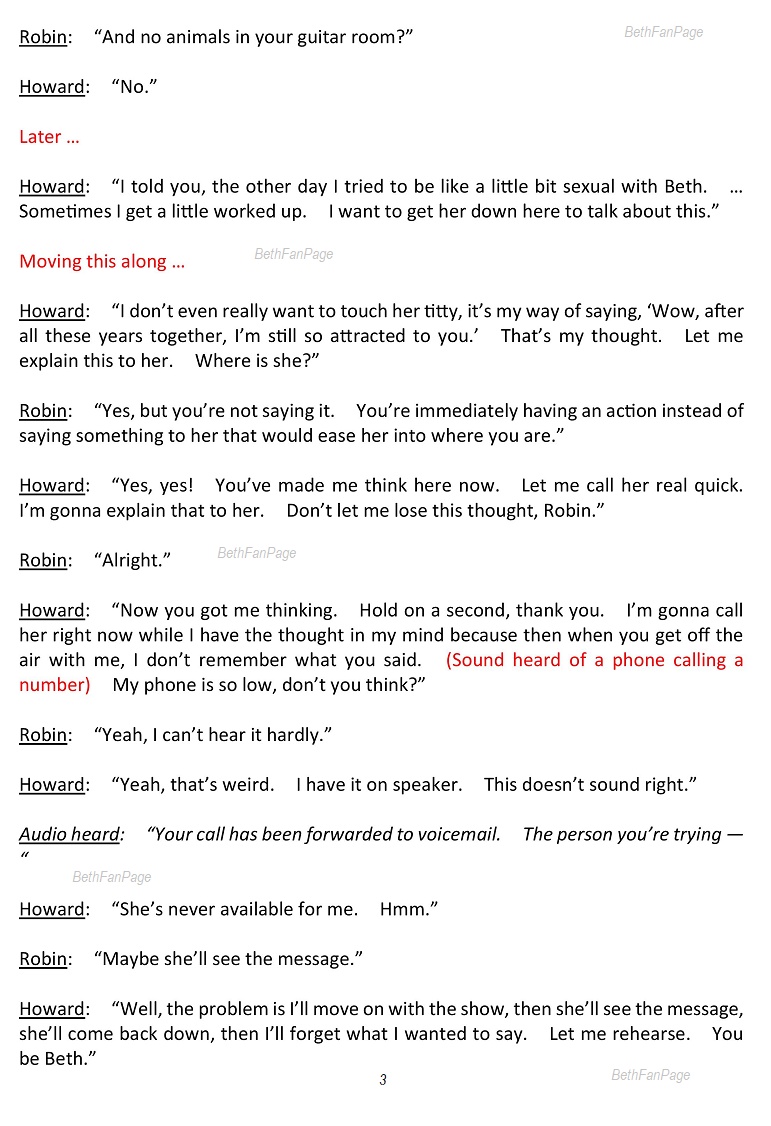 Robin: "And no animals in your guitar room?"

BethFanPage

Howard: "No."

Later …

Howard: "I told you, the other day I tried to be like a little bit sexual with Beth. … Sometimes I get a little worked up. I want to get her down here to talk about this."

Moving this along …

BethFanPage

Howard: "I don't even really want to touch her titty, it's my way of saying, 'Wow, after all these years together, I'm still so attracted to you.' That's my thought. Let me explain this to her. Where is she?"

Robin: "Yes, but you're not saying it. You're immediately having an action instead of saying something to her that would ease her into where you are."

Howard: "Yes, yes! You've made me think here now. Let me call her real quick. I'm gonna explain that to her. Don't let me lose this thought, Robin."

Robin: "Alright."

BethFanPage

Howard: "Now you got me thinking. Hold on a second, thank you. I'm gonna call her right now while I have the thought in my mind because then when you get off the air with me, I don't remember what you said. (Sound heard of a phone calling a number) My phone is so low, don't you think?"

Robin: "Yeah, I can't hear it hardly."

Howard: "Yeah, that's weird. I have it on speaker. This doesn't sound right."

Audio heard: "Your call has been forwarded to voicemail. The person you're trying — "

BethFanPage

Howard: "She's never available for me. Hmm."

Robin: "Maybe she'll see the message."

Howard: "Well, the problem is I'll move on with the show, then she'll see the message, she'll come back down, then I'll forget what I wanted to say. Let me rehearse. You be Beth."

3

BethFanPage